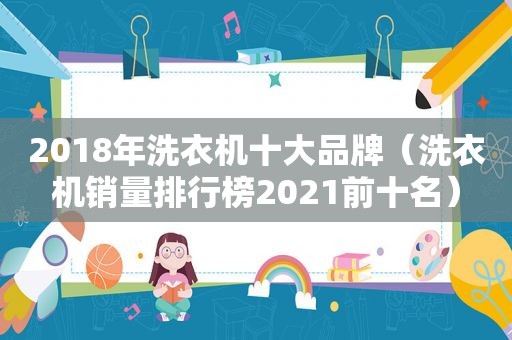 2018年洗衣机十大品牌（洗衣机销量排行榜2021前十名）